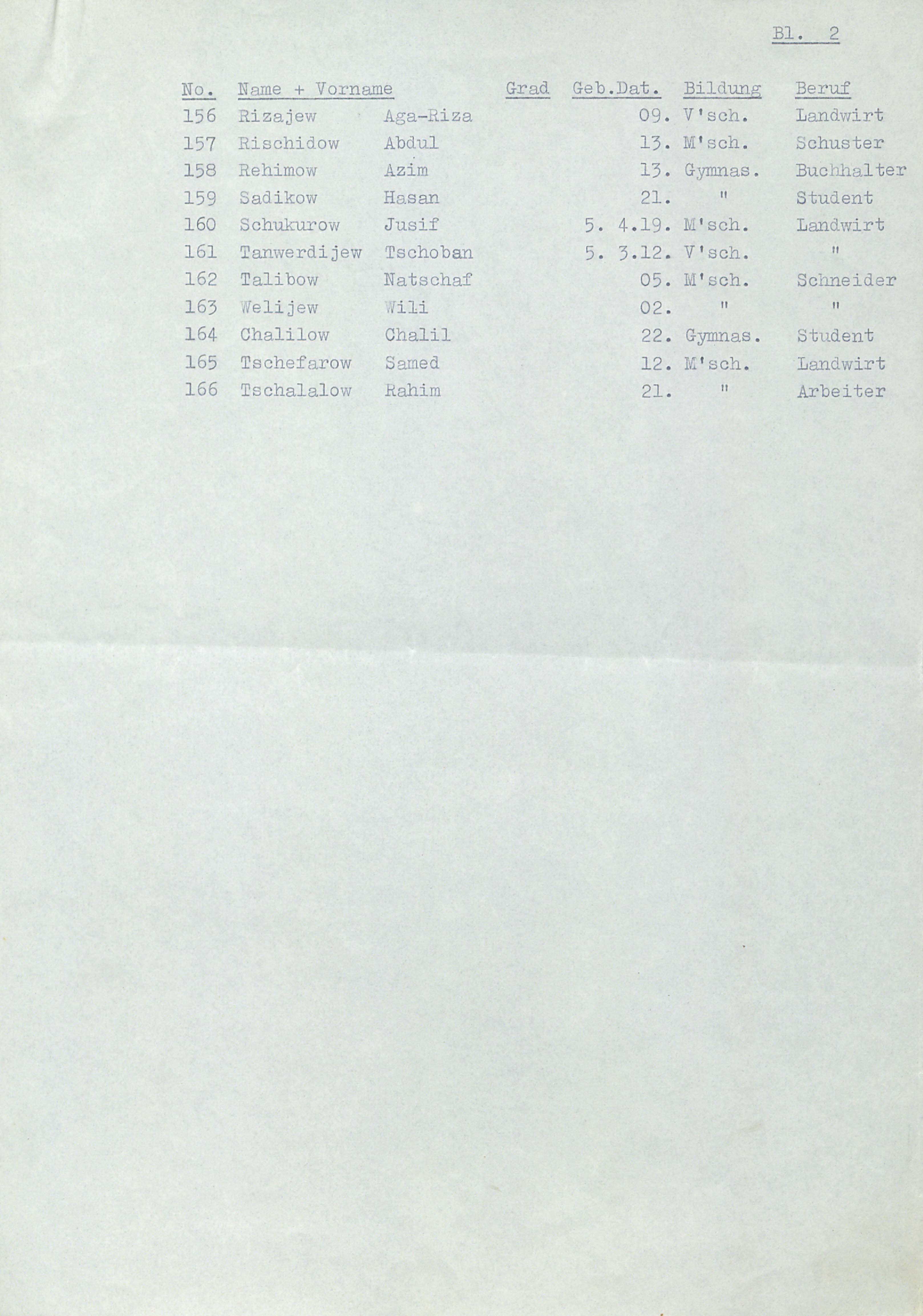 Bl. 2

| No. | Name + Vorname | | Grad | Geb.Dat. | Bildung | Beruf |
|---|---|---|---|---|---|---|
| 156 | Rizajew | Aga-Riza | | 09. | V'sch. | Landwirt |
| 157 | Rischidow | Abdul | | 13. | M'sch. | Schuster |
| 158 | Rehimow | Azim | | 13. | Gymnas. | Buchhalter |
| 159 | Sadikow | Hasan | | 21. | " | Student |
| 160 | Schukurow | Jusif | | 5. 4.19. | M'sch. | Landwirt |
| 161 | Tanwerdijew | Tschoban | | 5. 3.12. | V'sch. | " |
| 162 | Talibow | Natschaf | | 05. | M'sch. | Schneider |
| 163 | Welijew | Wili | | 02. | " | " |
| 164 | Chalilow | Chalil | | 22. | Gymnas. | Student |
| 165 | Tschefarow | Samed | | 12. | M'sch. | Landwirt |
| 166 | Tschalalow | Rahim | | 21. | " | Arbeiter |